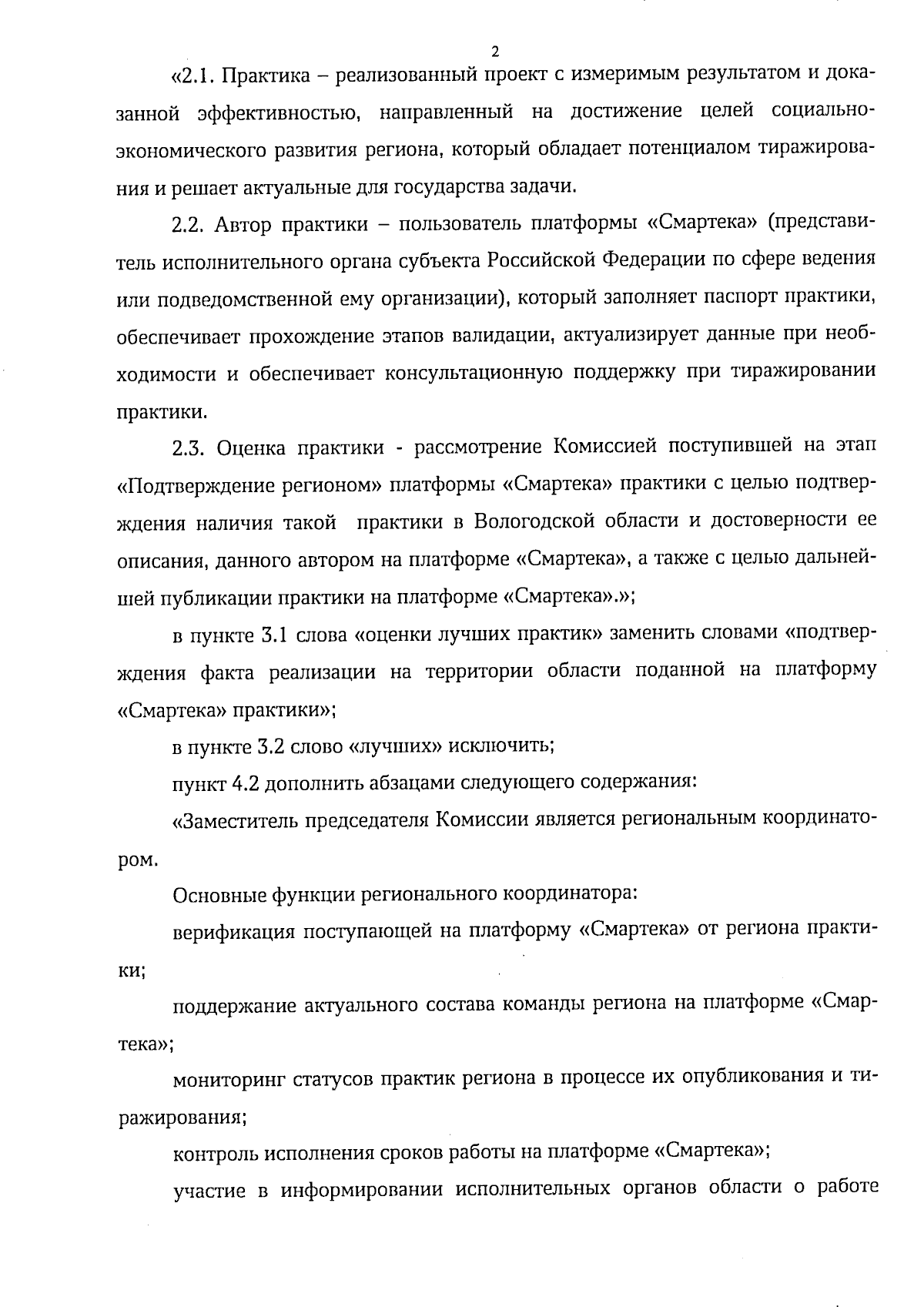 2

«2.1. Практика – реализованный проект с измеримым результатом и доказанной эффективностью, направленный на достижение целей социально-экономического развития региона, который обладает потенциалом тиражирования и решает актуальные для государства задачи.

2.2. Автор практики – пользователь платформы «Смартека» (представитель исполнительного органа субъекта Российской Федерации по сфере ведения или подведомственной ему организации), который заполняет паспорт практики, обеспечивает прохождение этапов валидации, актуализирует данные при необходимости и обеспечивает консультационную поддержку при тиражировании практики.

2.3. Оценка практики - рассмотрение Комиссией поступившей на этап «Подтверждение регионом» платформы «Смартека» практики с целью подтверждения наличия такой практики в Вологодской области и достоверности ее описания, данного автором на платформе «Смартека», а также с целью дальнейшей публикации практики на платформе «Смартека».»;

в пункте 3.1 слова «оценки лучших практик» заменить словами «подтверждения факта реализации на территории области поданной на платформу «Смартека» практики»;

в пункте 3.2 слово «лучших» исключить;

пункт 4.2 дополнить абзацами следующего содержания:

«Заместитель председателя Комиссии является региональным координатором.

Основные функции регионального координатора:

верификация поступающей на платформу «Смартека» от региона практики;

поддержание актуального состава команды региона на платформе «Смартека»;

мониторинг статусов практик региона в процессе их опубликования и тиражирования;

контроль исполнения сроков работы на платформе «Смартека»;

участие в информировании исполнительных органов области о работе